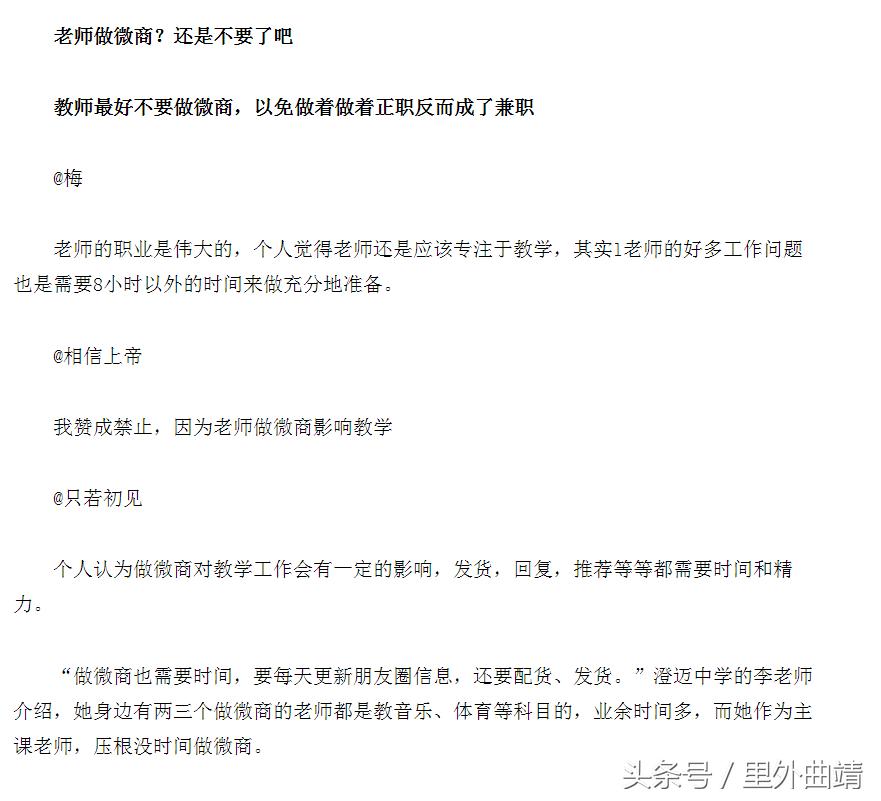 老师做微商？还是不要了吧

教师最好不要做微商，以免做着做着正职反而成了兼职

@梅

老师的职业是伟大的，个人觉得老师还是应该专注于教学，其实1老师的好多工作问题也是需要8小时以外的时间来做充分地准备。

@相信上帝

我赞成禁止，因为老师做微商影响教学

@只若初见

个人认为做微商对教学工作会有一定的影响，发货，回复，推荐等等都需要时间和精力。

“做微商也需要时间，要每天更新朋友圈信息，还要配货、发货。”澄迈中学的李老师介绍，她身边有两三个做微商的老师都是教音乐、体育等科目的，业余时间多，而她作为主课老师，压根没时间做微商。

头条号 / 里外曲靖